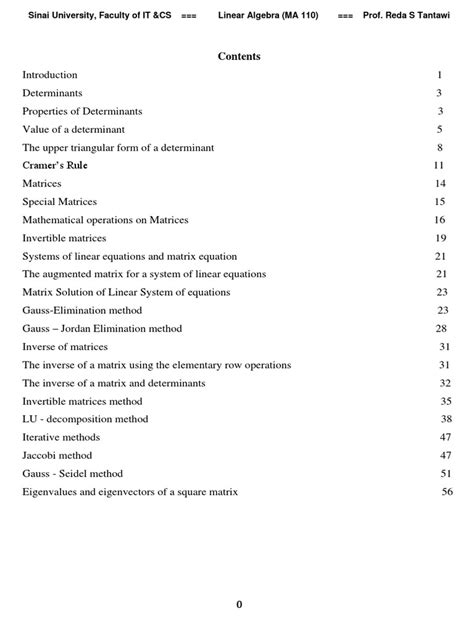 Sinai University, Faculty of IT &CS === Linear Algebra (MA 110) === Prof. Reda S Tantawi

Contents

Introduction 1
Determinants 3
Properties of Determinants 3
Value of a determinant 5
The upper triangular form of a determinant 8
Cramer's Rule 11
Matrices 14
Special Matrices 15
Mathematical operations on Matrices 16
Invertible matrices 19
Systems of linear equations and matrix equation 21
The augmented matrix for a system of linear equations 21
Matrix Solution of Linear System of equations 23
Gauss-Elimination method 23
Gauss – Jordan Elimination method 28
Inverse of matrices 31
The inverse of a matrix using the elementary row operations 31
The inverse of a matrix and determinants 32
Invertible matrices method 35
LU - decomposition method 38
Iterative methods 47
Jaccobi method 47
Gauss - Seidel method 51
Eigenvalues and eigenvectors of a square matrix 56

0